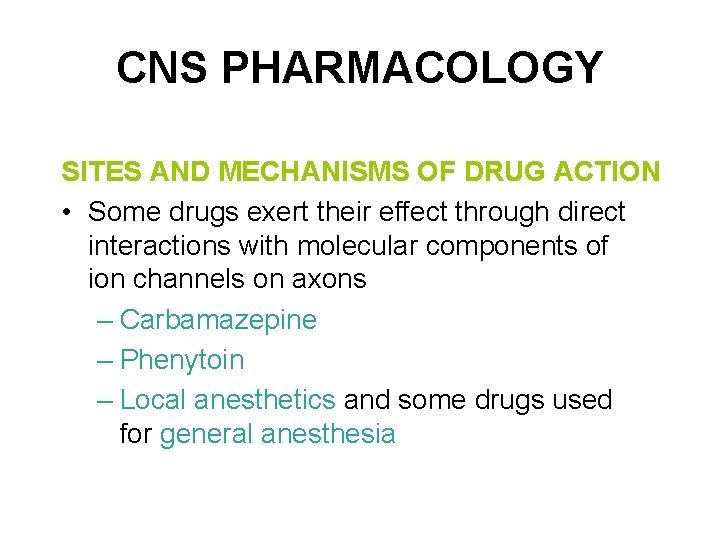 CNS PHARMACOLOGY

SITES AND MECHANISMS OF DRUG ACTION

• Some drugs exert their effect through direct interactions with molecular components of ion channels on axons

– Carbamazepine
– Phenytoin
– Local anesthetics and some drugs used for general anesthesia